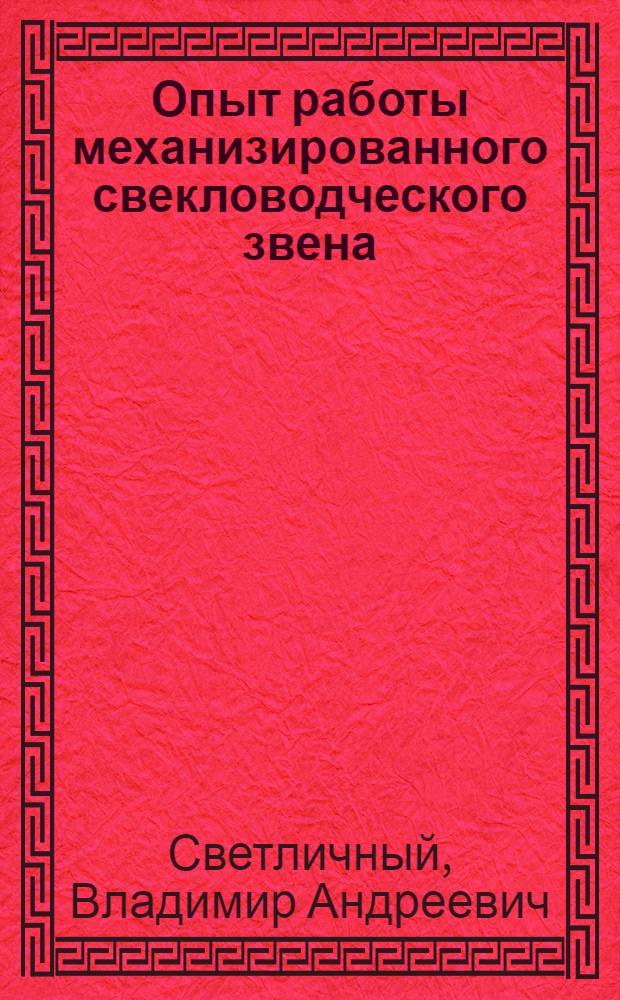 Опыт работы механизированного свекловодческого звена

Светличный, Владимир Андреевич